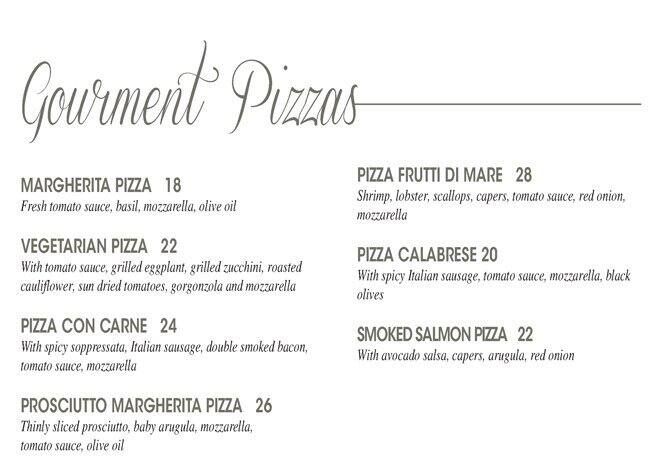 Gourment Pizzas

MARGHERITA PIZZA 18
Fresh tomato sauce, basil, mozzarella, olive oil

VEGETARIAN PIZZA 22
With tomato sauce, grilled eggplant, grilled zucchini, roasted cauliflower, sun dried tomatoes, gorgonzola and mozzarella

PIZZA CON CARNE 24
With spicy soppressata, Italian sausage, double smoked bacon, tomato sauce, mozzarella

PROSCIUTTO MARGHERITA PIZZA 26
Thinly sliced prosciutto, baby arugula, mozzarella, tomato sauce, olive oil

PIZZA FRUTTI DI MARE 28
Shrimp, lobster, scallops, capers, tomato sauce, red onion, mozzarella

PIZZA CALABRESE 20
With spicy Italian sausage, tomato sauce, mozzarella, black olives

SMOKED SALMON PIZZA 22
With avocado salsa, capers, arugula, red onion